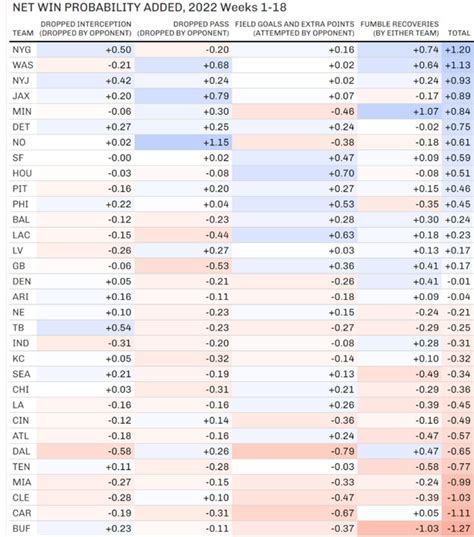 NET WIN PROBABILITY ADDED, 2022 Weeks 1-18

| TEAM | DROPPED INTERCEPTION (DROPPED BY OPPONENT) | DROPPED PASS (DROPPED BY OPPONENT) | FIELD GOALS AND EXTRA POINTS (ATTEMPTED BY OPPONENT) | FUMBLE RECOVERIES (BY EITHER TEAM) | TOTAL |
|---|---|---|---|---|---|
| NYG | +0.50 | -0.20 | +0.16 | +0.74 | +1.20 |
| WAS | -0.21 | +0.68 | +0.02 | +0.64 | +1.13 |
| NYJ | +0.42 | +0.24 | +0.02 | +0.24 | +0.93 |
| JAX | +0.20 | +0.79 | +0.07 | -0.17 | +0.89 |
| MIN | -0.06 | +0.30 | -0.46 | +1.07 | +0.84 |
| DET | +0.27 | +0.25 | +0.24 | -0.02 | +0.75 |
| NO | +0.02 | +1.15 | -0.38 | -0.18 | +0.61 |
| SF | -0.00 | +0.02 | +0.47 | +0.09 | +0.59 |
| HOU | -0.03 | -0.08 | +0.70 | -0.08 | +0.51 |
| PIT | -0.16 | +0.20 | +0.27 | +0.15 | +0.46 |
| PHI | +0.22 | +0.04 | +0.53 | -0.35 | +0.45 |
| BAL | -0.12 | -0.23 | +0.28 | +0.30 | +0.24 |
| LAC | -0.15 | -0.44 | +0.63 | +0.18 | +0.23 |
| LV | -0.26 | +0.27 | +0.03 | +0.13 | +0.17 |
| GB | -0.06 | -0.53 | +0.36 | +0.41 | +0.17 |
| DEN | +0.05 | -0.21 | -0.26 | +0.41 | -0.01 |
| ARI | +0.16 | -0.11 | -0.18 | +0.09 | -0.04 |
| NE | +0.10 | -0.23 | +0.15 | -0.24 | -0.21 |
| TB | +0.54 | -0.23 | -0.27 | -0.29 | -0.25 |
| IND | -0.31 | -0.20 | -0.08 | +0.28 | -0.31 |
| KC | +0.05 | -0.32 | -0.14 | +0.10 | -0.32 |
| SEA | +0.21 | -0.19 | +0.13 | -0.49 | -0.34 |
| CHI | +0.03 | -0.31 | +0.21 | -0.29 | -0.36 |
| LA | -0.16 | -0.16 | +0.26 | -0.39 | -0.45 |
| CIN | -0.12 | +0.14 | -0.36 | -0.16 | -0.49 |
| ATL | -0.18 | -0.16 | +0.24 | -0.47 | -0.57 |
| DAL | -0.58 | +0.26 | -0.79 | +0.47 | -0.65 |
| TEN | +0.11 | -0.28 | -0.03 | -0.58 | -0.77 |
| MIA | -0.27 | -0.15 | -0.33 | -0.24 | -0.99 |
| CLE | -0.28 | +0.10 | -0.47 | -0.39 | -1.03 |
| CAR | -0.19 | -0.31 | -0.67 | +0.05 | -1.11 |
| BUF | +0.23 | -0.11 | -0.37 | -1.03 | -1.27 |